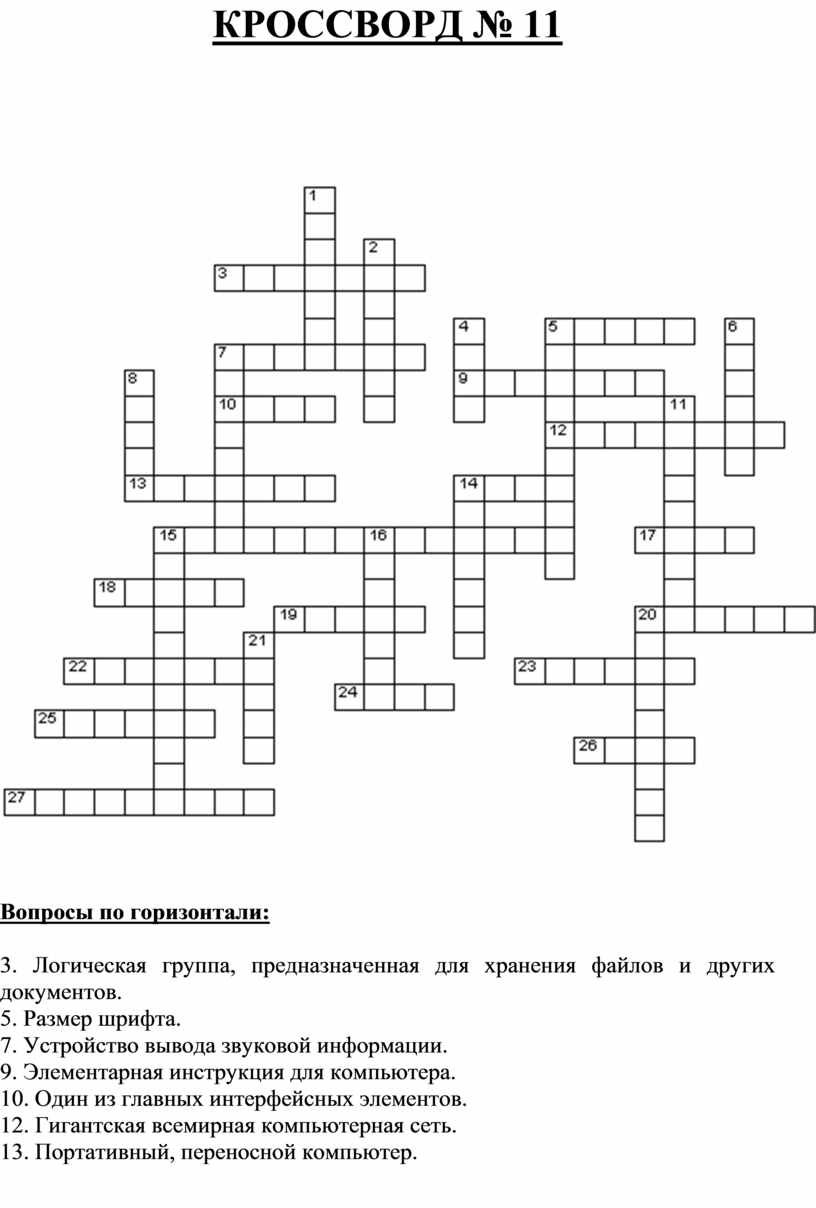 КРОССВОРД № 11

1 2 3 4 5 6 7 8 9 10 11 12 13 14 15 16 17 18 19 20 21 22 23 24 25 26 27

Вопросы по горизонтали:

3. Логическая группа, предназначенная для хранения файлов и других документов.
5. Размер шрифта.
7. Устройство вывода звуковой информации.
9. Элементарная инструкция для компьютера.
10. Один из главных интерфейсных элементов.
12. Гигантская всемирная компьютерная сеть.
13. Портативный, переносной компьютер.